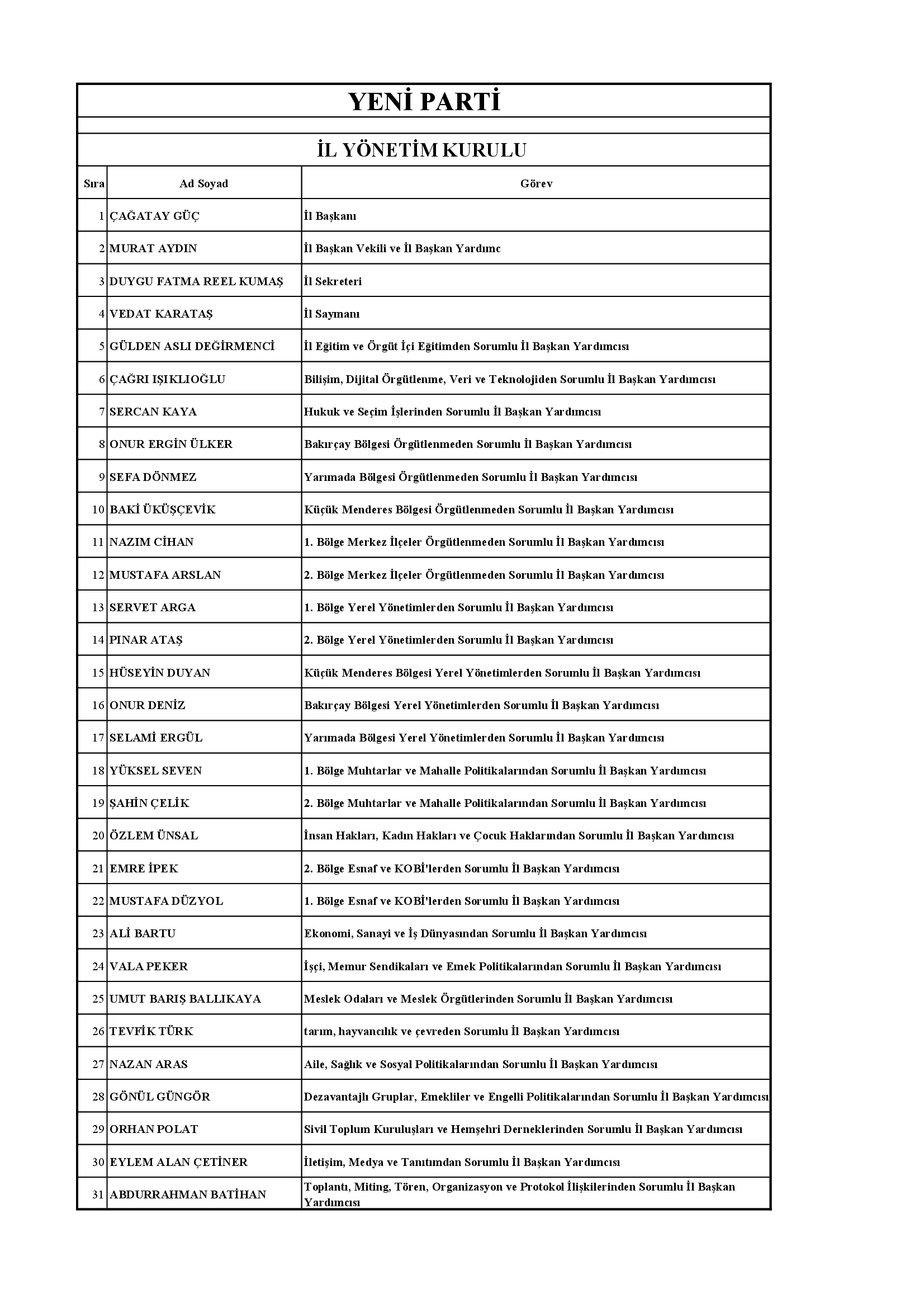 YENİ PARTİ

İL YÖNETİM KURULU

| Sıra | Ad Soyad | Görev |
|---|---|---|
| 1 | ÇAĞATAY GÜÇ | İl Başkanı |
| 2 | MURAT AYDIN | İl Başkan Vekili ve İl Başkan Yardımc |
| 3 | DUYGU FATMA REEL KUMAŞ | İl Sekreteri |
| 4 | VEDAT KARATAŞ | İl Saymanı |
| 5 | GÜLDEN ASLI DEĞİRMENCİ | İl Eğitim ve Örgüt İçi Eğitimden Sorumlu İl Başkan Yardımcısı |
| 6 | ÇAĞRI IŞIKLIOĞLU | Bilişim, Dijital Örgütlenme, Veri ve Teknolojiden Sorumlu İl Başkan Yardımcısı |
| 7 | SERCAN KAYA | Hukuk ve Seçim İşlerinden Sorumlu İl Başkan Yardımcısı |
| 8 | ONUR ERGİN ÜLKER | Bakırçay Bölgesi Örgütlenmeden Sorumlu İl Başkan Yardımcısı |
| 9 | SEFA DÖNMEZ | Yarımada Bölgesi Örgütlenmeden Sorumlu İl Başkan Yardımcısı |
| 10 | BAKİ ÜKÜŞÇEVİK | Küçük Menderes Bölgesi Örgütlenmeden Sorumlu İl Başkan Yardımcısı |
| 11 | NAZIM CİHAN | 1. Bölge Merkez İlçeler Örgütlenmeden Sorumlu İl Başkan Yardımcısı |
| 12 | MUSTAFA ARSLAN | 2. Bölge Merkez İlçeler Örgütlenmeden Sorumlu İl Başkan Yardımcısı |
| 13 | SERVET ARGA | 1. Bölge Yerel Yönetimlerden Sorumlu İl Başkan Yardımcısı |
| 14 | PINAR ATAŞ | 2. Bölge Yerel Yönetimlerden Sorumlu İl Başkan Yardımcısı |
| 15 | HÜSEYİN DUYAN | Küçük Menderes Bölgesi Yerel Yönetimlerden Sorumlu İl Başkan Yardımcısı |
| 16 | ONUR DENİZ | Bakırçay Bölgesi Yerel Yönetimlerden Sorumlu İl Başkan Yardımcısı |
| 17 | SELAMİ ERGÜL | Yarımada Bölgesi Yerel Yönetimlerden Sorumlu İl Başkan Yardımcısı |
| 18 | YÜKSEL SEVEN | 1. Bölge Muhtarlar ve Mahalle Politikalarından Sorumlu İl Başkan Yardımcısı |
| 19 | ŞAHİN ÇELİK | 2. Bölge Muhtarlar ve Mahalle Politikalarından Sorumlu İl Başkan Yardımcısı |
| 20 | ÖZLEM ÜNSAL | İnsan Hakları, Kadın Hakları ve Çocuk Haklarından Sorumlu İl Başkan Yardımcısı |
| 21 | EMRE İPEK | 2. Bölge Esnaf ve KOBİ'lerden Sorumlu İl Başkan Yardımcısı |
| 22 | MUSTAFA DÜZYOL | 1. Bölge Esnaf ve KOBİ'lerden Sorumlu İl Başkan Yardımcısı |
| 23 | ALİ BARTU | Ekonomi, Sanayi ve İş Dünyasından Sorumlu İl Başkan Yardımcısı |
| 24 | VALA PEKER | İşçi, Memur Sendikaları ve Emek Politikalarından Sorumlu İl Başkan Yardımcısı |
| 25 | UMUT BARIŞ BALLIKAYA | Meslek Odaları ve Meslek Örgütlerinden Sorumlu İl Başkan Yardımcısı |
| 26 | TEVFİK TÜRK | tarım, hayvancılık ve çevreden Sorumlu İl Başkan Yardımcısı |
| 27 | NAZAN ARAS | Aile, Sağlık ve Sosyal Politikalarından Sorumlu İl Başkan Yardımcısı |
| 28 | GÖNÜL GÜNGÖR | Dezavantajlı Gruplar, Emekliler ve Engelli Politikalarından Sorumlu İl Başkan Yardımcısı |
| 29 | ORHAN POLAT | Sivil Toplum Kuruluşları ve Hemşehri Derneklerinden Sorumlu İl Başkan Yardımcısı |
| 30 | EYLEM ALAN ÇETİNER | İletişim, Medya ve Tanıtımdan Sorumlu İl Başkan Yardımcısı |
| 31 | ABDURRAHMAN BATİHAN | Toplantı, Miting, Tören, Organizasyon ve Protokol İlişkilerinden Sorumlu İl Başkan Yardımcısı |